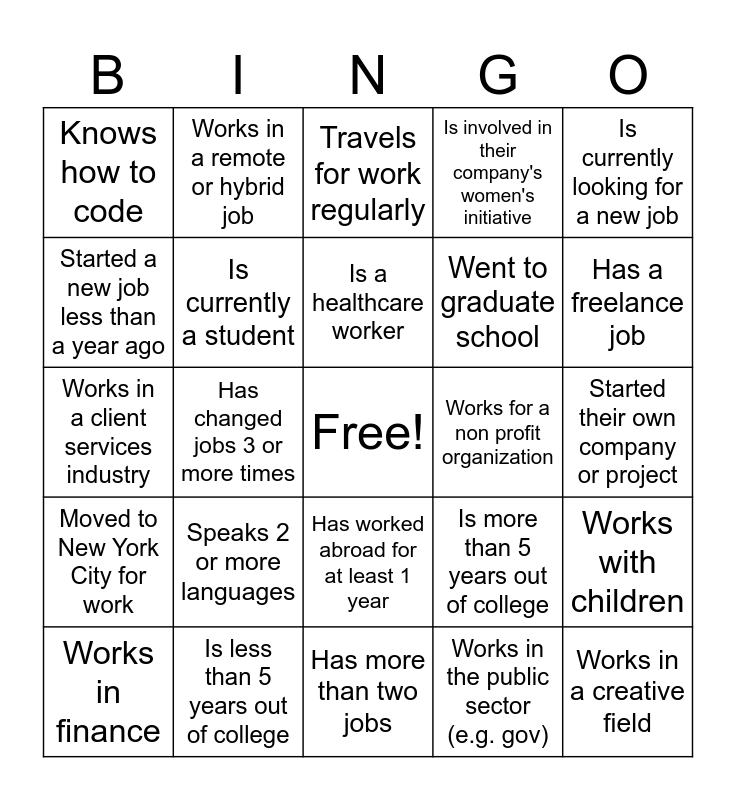 | B | I | N | G | O |
|---|---|---|---|---|
| Knows how to code | Works in a remote or hybrid job | Travels for work regularly | Is involved in their company's women's initiative | Is currently looking for a new job |
| Started a new job less than a year ago | Is currently a student | Is a healthcare worker | Went to graduate school | Has a freelance job |
| Works in a client services industry | Has changed jobs 3 or more times | Free! | Works for a non profit organization | Started their own company or project |
| Moved to New York City for work | Speaks 2 or more languages | Has worked abroad for at least 1 year | Is more than 5 years out of college | Works with children |
| Works in finance | Is less than 5 years out of college | Has more than two jobs | Works in the public sector (e.g. gov) | Works in a creative field |